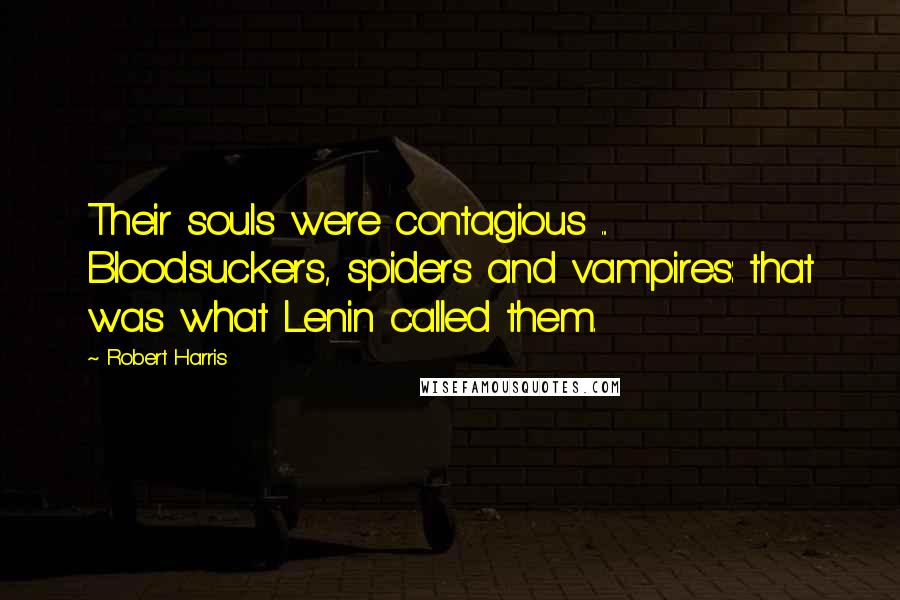 Their souls were contagious ... Bloodsuckers, spiders and vampires: that was what Lenin called them.

~ Robert Harris

WISEFAMOUSQUOTES.COM